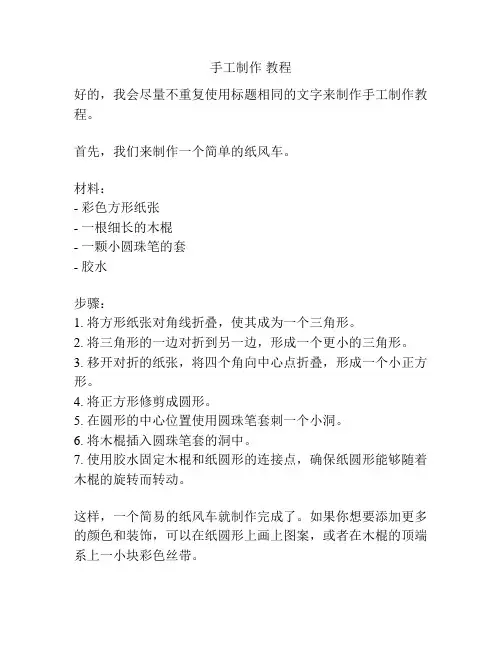 手工制作 教程

好的，我会尽量不重复使用标题相同的文字来制作手工制作教程。

首先，我们来制作一个简单的纸风车。

材料：
- 彩色方形纸张
- 一根细长的木棍
- 一颗小圆珠笔的套
- 胶水

步骤：
1. 将方形纸张对角线折叠，使其成为一个三角形。
2. 将三角形的一边对折到另一边，形成一个更小的三角形。
3. 移开对折的纸张，将四个角向中心点折叠，形成一个小正方形。
4. 将正方形修剪成圆形。
5. 在圆形的中心位置使用圆珠笔套刺一个小洞。
6. 将木棍插入圆珠笔套的洞中。
7. 使用胶水固定木棍和纸圆形的连接点，确保纸圆形能够随着木棍的旋转而转动。

这样，一个简易的纸风车就制作完成了。如果你想要添加更多的颜色和装饰，可以在纸圆形上画上图案，或者在木棍的顶端系上一小块彩色丝带。